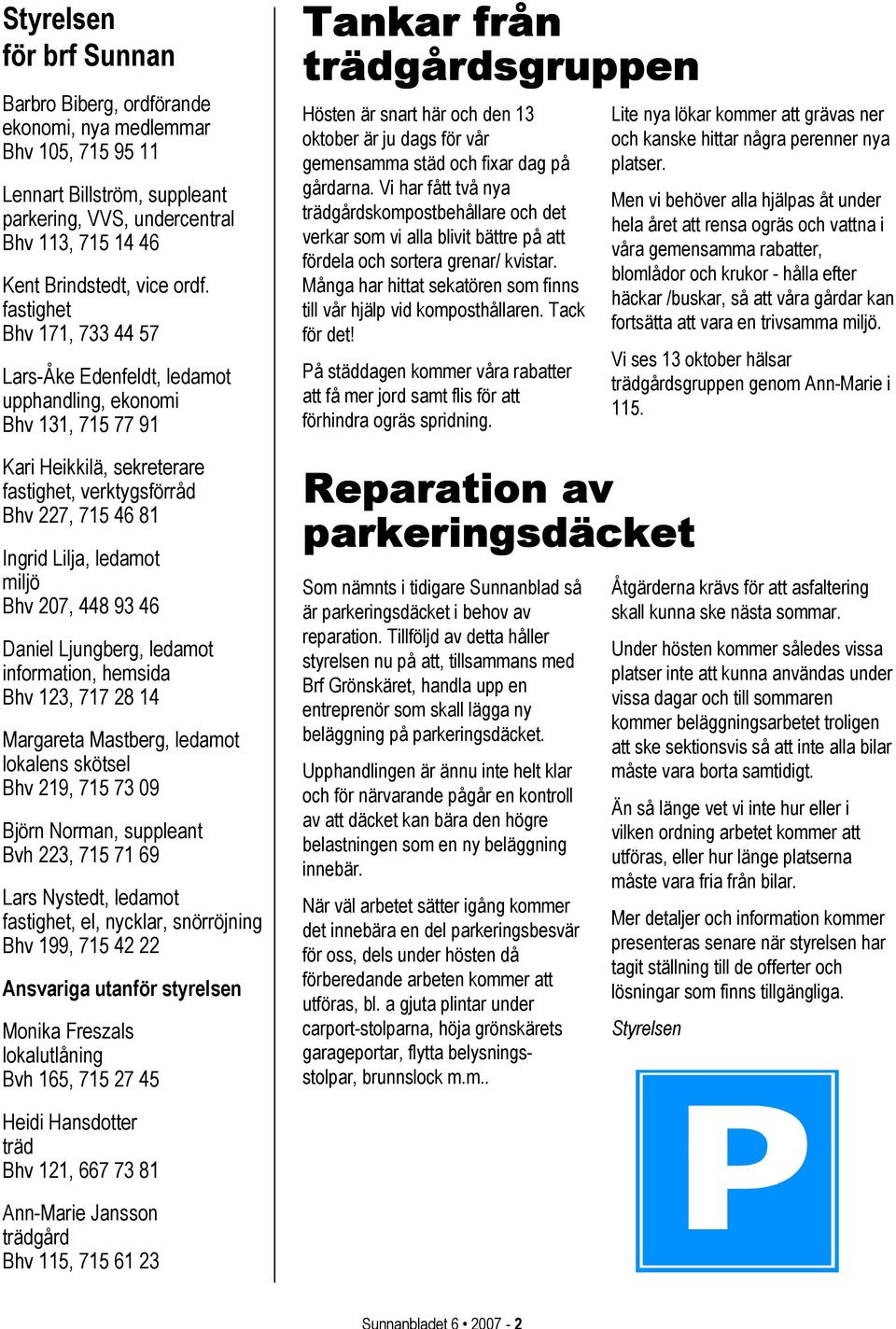 Styrelsen
för brf Sunnan

Barbro Biberg, ordförande
ekonomi, nya medlemmar
Bhv 105, 715 95 11

Lennart Billström, suppleant
parkering, VVS, undercentral
Bhv 113, 715 14 46

Kent Brindstedt, vice ordf.
fastighet
Bhv 171, 733 44 57

Lars-Åke Edenfeldt, ledamot
upphandling, ekonomi
Bhv 131, 715 77 91

Kari Heikkilä, sekreterare
fastighet, verktygsförråd
Bhv 227, 715 46 81

Ingrid Lilja, ledamot
miljö
Bhv 207, 448 93 46

Daniel Ljungberg, ledamot
information, hemsida
Bhv 123, 717 28 14

Margareta Mastberg, ledamot
lokalens skötsel
Bhv 219, 715 73 09

Björn Norman, suppleant
Bvh 223, 715 71 69

Lars Nystedt, ledamot
fastighet, el, nycklar, snörröjning
Bhv 199, 715 42 22

Ansvariga utanför styrelsen

Monika Freszals
lokalutlåning
Bvh 165, 715 27 45

Heidi Hansdotter
träd
Bhv 121, 667 73 81

Ann-Marie Jansson
trädgård
Bhv 115, 715 61 23

Tankar från trädgårdsgruppen

Hösten är snart här och den 13 oktober är ju dags för vår gemensamma städ och fixar dag på gårdarna. Vi har fått två nya trädgårdskompostbehållare och det verkar som vi alla blivit bättre på att fördela och sortera grenar/ kvistar. Många har hittat sekatören som finns till vår hjälp vid komposthållaren. Tack för det!

På städdagen kommer våra rabatter att få mer jord samt flis för att förhindra ogräs spridning.

Lite nya lökar kommer att grävas ner och kanske hittar några perenner nya platser.

Men vi behöver alla hjälpas åt under hela året att rensa ogräs och vattna i våra gemensamma rabatter, blomlådor och krukor - hålla efter häckar /buskar, så att våra gårdar kan fortsätta att vara en trivsamma miljö.

Vi ses 13 oktober hälsar trädgårdsgruppen genom Ann-Marie i 115.

Reparation av parkeringsdäcket

Som nämnts i tidigare Sunnanblad så är parkeringsdäcket i behov av reparation. Tillföljd av detta håller styrelsen nu på att, tillsammans med Brf Grönskäret, handla upp en entreprenör som skall lägga ny beläggning på parkeringsdäcket.

Upphandlingen är ännu inte helt klar och för närvarande pågår en kontroll av att däcket kan bära den högre belastningen som en ny beläggning innebär.

När väl arbetet sätter igång kommer det innebära en del parkeringsbesvär för oss, dels under hösten då förberedande arbeten kommer att utföras, bl. a gjuta plintar under carport-stolparna, höja grönskärets garageportar, flytta belysningsstolpar, brunnslock m.m..

Åtgärderna krävs för att asfaltering skall kunna ske nästa sommar.

Under hösten kommer således vissa platser inte att kunna användas under vissa dagar och till sommaren kommer beläggningsarbetet troligen att ske sektionsvis så att inte alla bilar måste vara borta samtidigt.

Än så länge vet vi inte hur eller i vilken ordning arbetet kommer att utföras, eller hur länge platserna måste vara fria från bilar.

Mer detaljer och information kommer presenteras senare när styrelsen har tagit ställning till de offerter och lösningar som finns tillgängliga.

Styrelsen

P

Sunnanbladet 6 • 2007 - 2